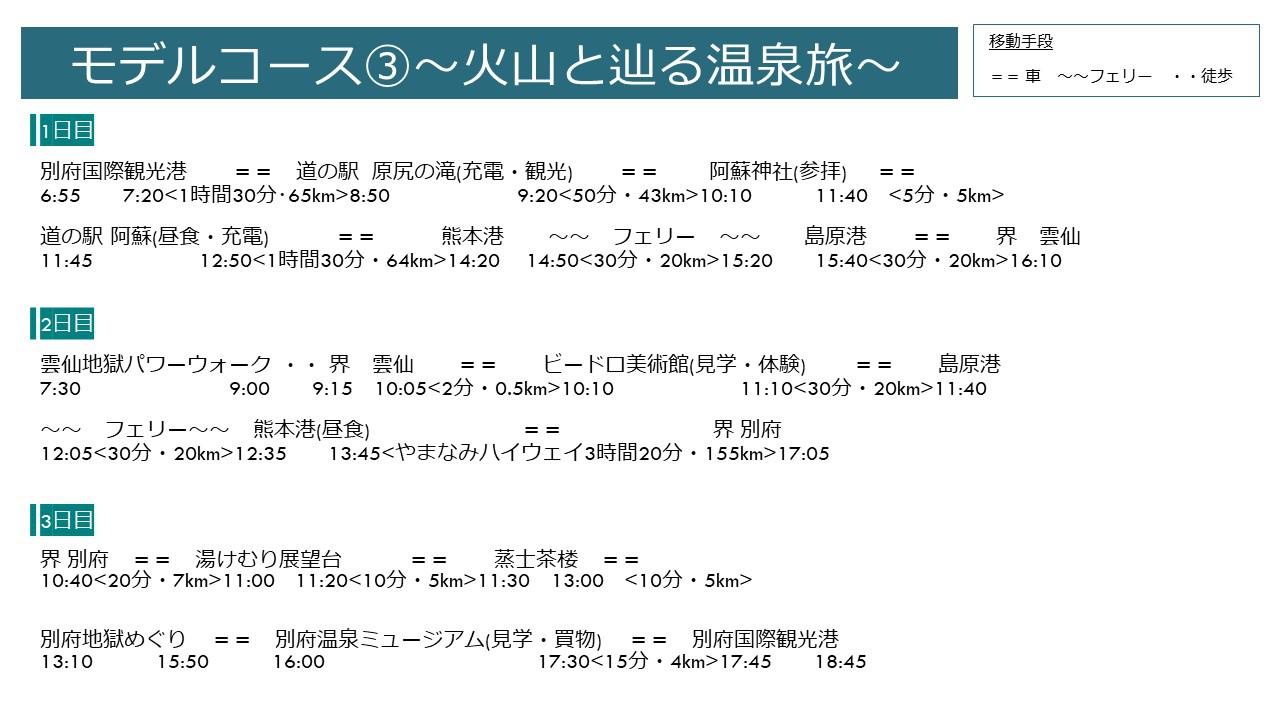 モデルコース③～火山と辿る温泉旅～

移動手段

＝＝ 車　～～フェリー　・・徒歩

1日目

別府国際観光港　＝＝　道の駅 原尻の滝(充電・観光)　＝＝　阿蘇神社(参拝)　＝＝
6:55　7:20<1時間30分・65km>8:50　9:20<50分・43km>10:10　11:40　<5分・5km>

道の駅 阿蘇(昼食・充電)　＝＝　熊本港　～～　フェリー　～～　島原港　＝＝　界　雲仙
11:45　12:50<1時間30分・64km>14:20　14:50<30分・20km>15:20　15:40<30分・20km>16:10

2日目

雲仙地獄パワーウォーク　・・　界　雲仙　＝＝　ビードロ美術館(見学・体験)　＝＝　島原港
7:30　9:00　9:15　10:05<2分・0.5km>10:10　11:10<30分・20km>11:40

～～　フェリー～～　熊本港(昼食)　＝＝　界 別府
12:05<30分・20km>12:35　13:45<やまなみハイウェイ3時間20分・155km>17:05

3日目

界 別府　＝＝　湯けむり展望台　＝＝　蒸士茶楼　＝＝
10:40<20分・7km>11:00　11:20<10分・5km>11:30　13:00　<10分・5km>

別府地獄めぐり　＝＝　別府温泉ミュージアム(見学・買物)　＝＝　別府国際観光港
13:10　15:50　16:00　17:30<15分・4km>17:45　18:45